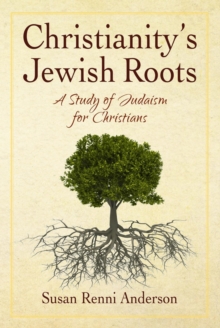 Christianity's Jewish Roots

A Study of Judaism for Christians

Susan Renni Anderson